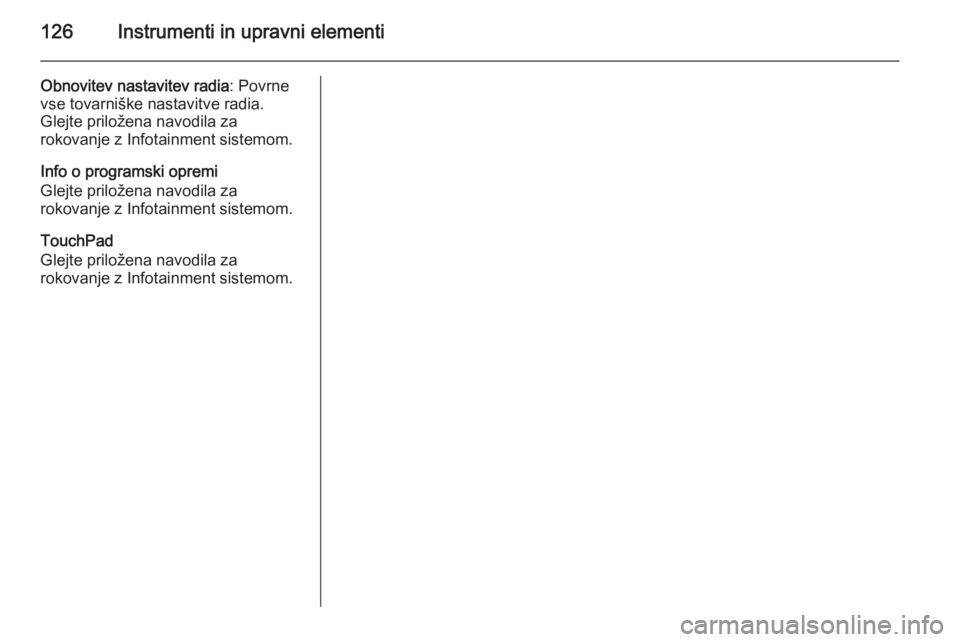 126 Instrumenti in upravni elementi

Obnovitev nastavitev radia: Povrne vse tovarniške nastavitve radia. Glejte priložena navodila za rokovanje z Infotainment sistemom.

Info o programski opremi
Glejte priložena navodila za rokovanje z Infotainment sistemom.

TouchPad
Glejte priložena navodila za rokovanje z Infotainment sistemom.

carmanualsonline.info